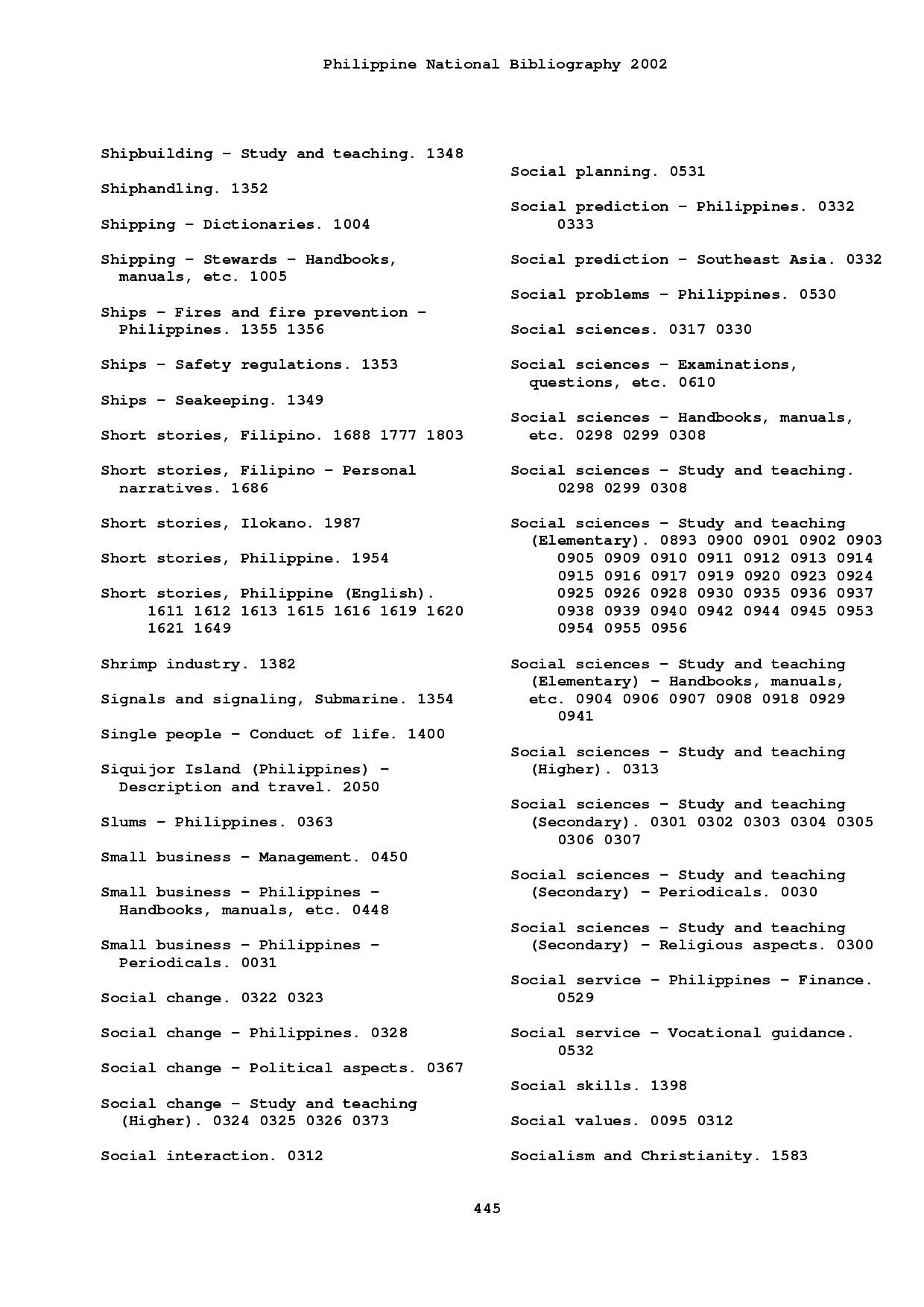 Philippine National Bibliography 2002

Shipbuilding – Study and teaching. 1348

Shiphandling. 1352

Shipping – Dictionaries. 1004

Shipping – Stewards – Handbooks, manuals, etc. 1005

Ships – Fires and fire prevention – Philippines. 1355 1356

Ships – Safety regulations. 1353

Ships – Seakeeping. 1349

Short stories, Filipino. 1688 1777 1803

Short stories, Filipino – Personal narratives. 1686

Short stories, Ilokano. 1987

Short stories, Philippine. 1954

Short stories, Philippine (English). 1611 1612 1613 1615 1616 1619 1620 1621 1649

Shrimp industry. 1382

Signals and signaling, Submarine. 1354

Single people – Conduct of life. 1400

Siquijor Island (Philippines) – Description and travel. 2050

Slums – Philippines. 0363

Small business – Management. 0450

Small business – Philippines – Handbooks, manuals, etc. 0448

Small business – Philippines – Periodicals. 0031

Social change. 0322 0323

Social change – Philippines. 0328

Social change – Political aspects. 0367

Social change – Study and teaching (Higher). 0324 0325 0326 0373

Social interaction. 0312

Social planning. 0531

Social prediction – Philippines. 0332 0333

Social prediction – Southeast Asia. 0332

Social problems – Philippines. 0530

Social sciences. 0317 0330

Social sciences – Examinations, questions, etc. 0610

Social sciences – Handbooks, manuals, etc. 0298 0299 0308

Social sciences – Study and teaching. 0298 0299 0308

Social sciences – Study and teaching (Elementary). 0893 0900 0901 0902 0903 0905 0909 0910 0911 0912 0913 0914 0915 0916 0917 0919 0920 0923 0924 0925 0926 0928 0930 0935 0936 0937 0938 0939 0940 0942 0944 0945 0953 0954 0955 0956

Social sciences – Study and teaching (Elementary) – Handbooks, manuals, etc. 0904 0906 0907 0908 0918 0929 0941

Social sciences – Study and teaching (Higher). 0313

Social sciences – Study and teaching (Secondary). 0301 0302 0303 0304 0305 0306 0307

Social sciences – Study and teaching (Secondary) – Periodicals. 0030

Social sciences – Study and teaching (Secondary) – Religious aspects. 0300

Social service – Philippines – Finance. 0529

Social service – Vocational guidance. 0532

Social skills. 1398

Social values. 0095 0312

Socialism and Christianity. 1583

445